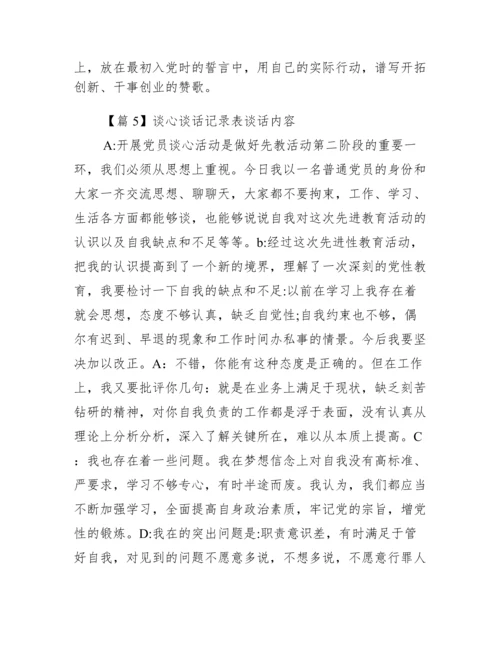 上，放在最初入党时的誓言中，用自己的实际行动，谱写开拓创新、干事创业的赞歌。

【篇 5】谈心谈话记录表谈话内容

A:开展党员谈心活动是做好先教活动第二阶段的重要一环，我们必须从思想上重视。今日我以一名普通党员的身份和大家一齐交流思想、聊聊天，大家都不要拘束，工作、学习、生活各方面都能够谈，也能够说说自我对这次先进教育活动的认识以及自我缺点和不足等等。b:经过这次先进性教育活动，把我的认识提高到了一个新的境界，理解了一次深刻的党性教育，我要检讨一下自我的缺点和不足:以前在学习上我存在着就会思想，态度不够认真，缺乏自觉性;自我约束也不够，偶尔有迟到、早退的现象和工作时间办私事的情景。今后我要坚决加以改正。A：不错，你能有这种态度是正确的。但在工作上，我又要批评你几句：就是在业务上满足于现状，缺乏刻苦钻研的精神，对你自我负责的工作都是浮于表面，没有认真从理论上分析分析，深入了解关键所在，难以从本质上提高。C：我也存在着一些问题。我在梦想信念上对自我没有高标准、严要求，学习不够专心，有时半途而废。我认为，我们都应当不断加强学习，全面提高自身政治素质，牢记党的宗旨，增党性的锻炼。D:我在的突出问题是:职责意识差，有时满足于管好自我，对见到的问题不愿意多说，不想多说，不愿意行罪人